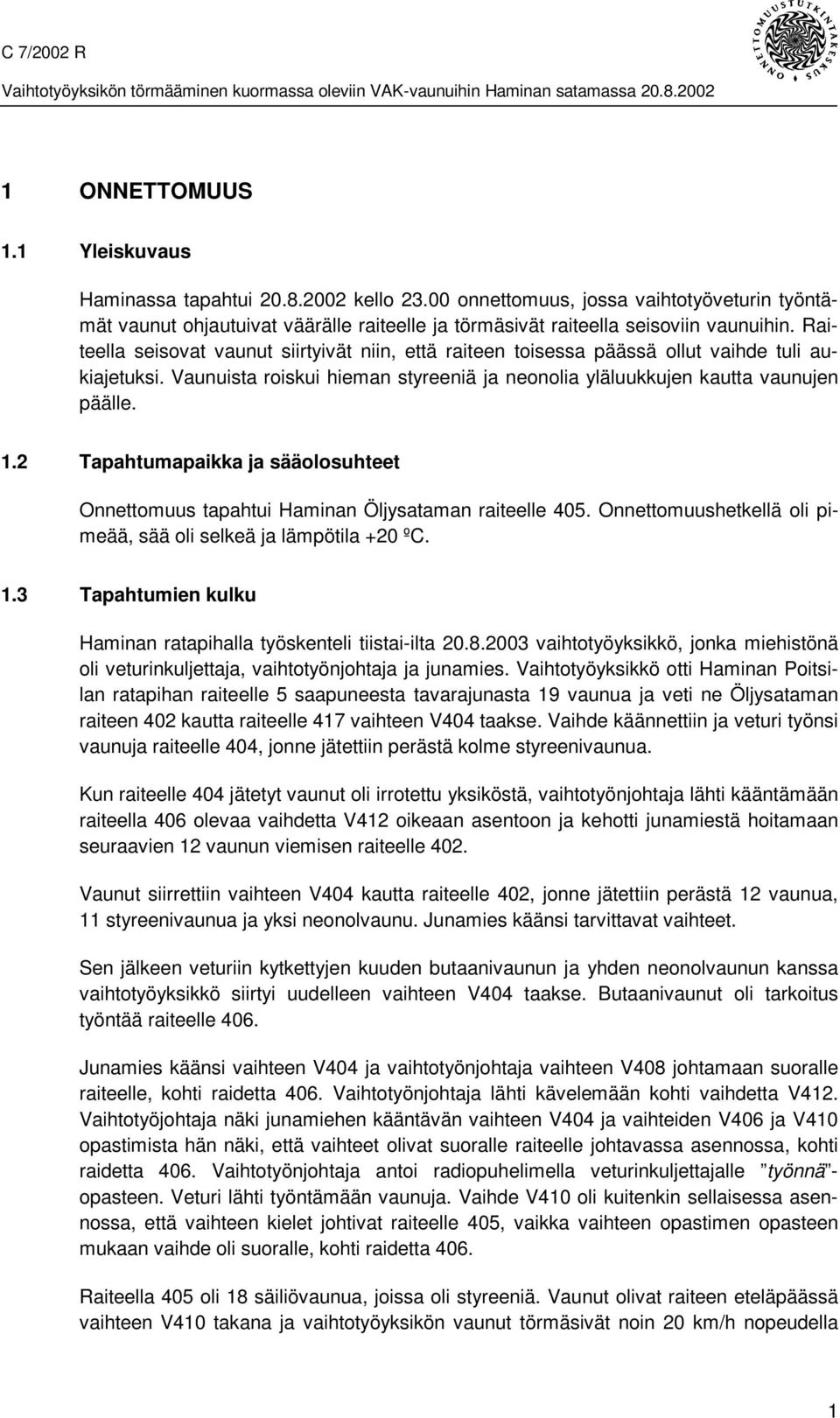 C 7/2002 R
Vaihtotyöyksikön törmääminen kuormassa oleviin VAK-vaunuihin Haminan satamassa 20.8.2002

ONNETTOMUUSTUTKINTAKESKUS

1 ONNETTOMUUS

1.1 Yleiskuvaus

Haminassa tapahtui 20.8.2002 kello 23.00 onnettomuus, jossa vaihtotyöveturin työntämät vaunut ohjautuivat väärälle raiteelle ja törmäsivät raiteella seisoviin vaunuihin. Raiteella seisovat vaunut siirtyivät niin, että raiteen toisessa päässä ollut vaihde tuli aukiajetuksi. Vaunuista roiskui hieman styreeniä ja neonolia yläluukkujen kautta vaunujen päälle.

1.2 Tapahtumapaikka ja sääolosuhteet

Onnettomuus tapahtui Haminan Öljysataman raiteelle 405. Onnettomuushetkellä oli pimeää, sää oli selkeä ja lämpötila +20 ºC.

1.3 Tapahtumien kulku

Haminan ratapihalla työskenteli tiistai-ilta 20.8.2003 vaihtotyöyksikkö, jonka miehistönä oli veturinkuljettaja, vaihtotyönjohtaja ja junamies. Vaihtotyöyksikkö otti Haminan Poitsilan ratapihan raiteelle 5 saapuneesta tavarajunasta 19 vaunua ja veti ne Öljysataman raiteen 402 kautta raiteelle 417 vaihteen V404 taakse. Vaihde käännettiin ja veturi työnsi vaunuja raiteelle 404, jonne jätettiin perästä kolme styreenivaunua.

Kun raiteelle 404 jätetyt vaunut oli irrotettu yksiköstä, vaihtotyönjohtaja lähti kääntämään raiteella 406 olevaa vaihdetta V412 oikeaan asentoon ja kehotti junamiestä hoitamaan seuraavien 12 vaunun viemisen raiteelle 402.

Vaunut siirrettiin vaihteen V404 kautta raiteelle 402, jonne jätettiin perästä 12 vaunua, 11 styreenivaunua ja yksi neonolvaunu. Junamies käänsi tarvittavat vaihteet.

Sen jälkeen veturiin kytkettyjen kuuden butaanivaunun ja yhden neonolvaunun kanssa vaihtotyöyksikkö siirtyi uudelleen vaihteen V404 taakse. Butaanivaunut oli tarkoitus työntää raiteelle 406.

Junamies käänsi vaihteen V404 ja vaihtotyönjohtaja vaihteen V408 johtamaan suoralle raiteelle, kohti raidetta 406. Vaihtotyönjohtaja lähti kävelemään kohti vaihdetta V412. Vaihtotyöjohtaja näki junamiehen kääntävän vaihteen V404 ja vaihteiden V406 ja V410 opastimista hän näki, että vaihteet olivat suoralle raiteelle johtavassa asennossa, kohti raidetta 406. Vaihtotyönjohtaja antoi radiopuhelimella veturinkuljettajalle ”työnnä”-opasteen. Veturi lähti työntämään vaunuja. Vaihde V410 oli kuitenkin sellaisessa asennossa, että vaihteen kielet johtivat raiteelle 405, vaikka vaihteen opastimen opasteen mukaan vaihde oli suoralle, kohti raidetta 406.

Raiteella 405 oli 18 säiliövaunua, joissa oli styreeniä. Vaunut olivat raiteen eteläpäässä vaihteen V410 takana ja vaihtotyöyksikön vaunut törmäsivät noin 20 km/h nopeudella

1